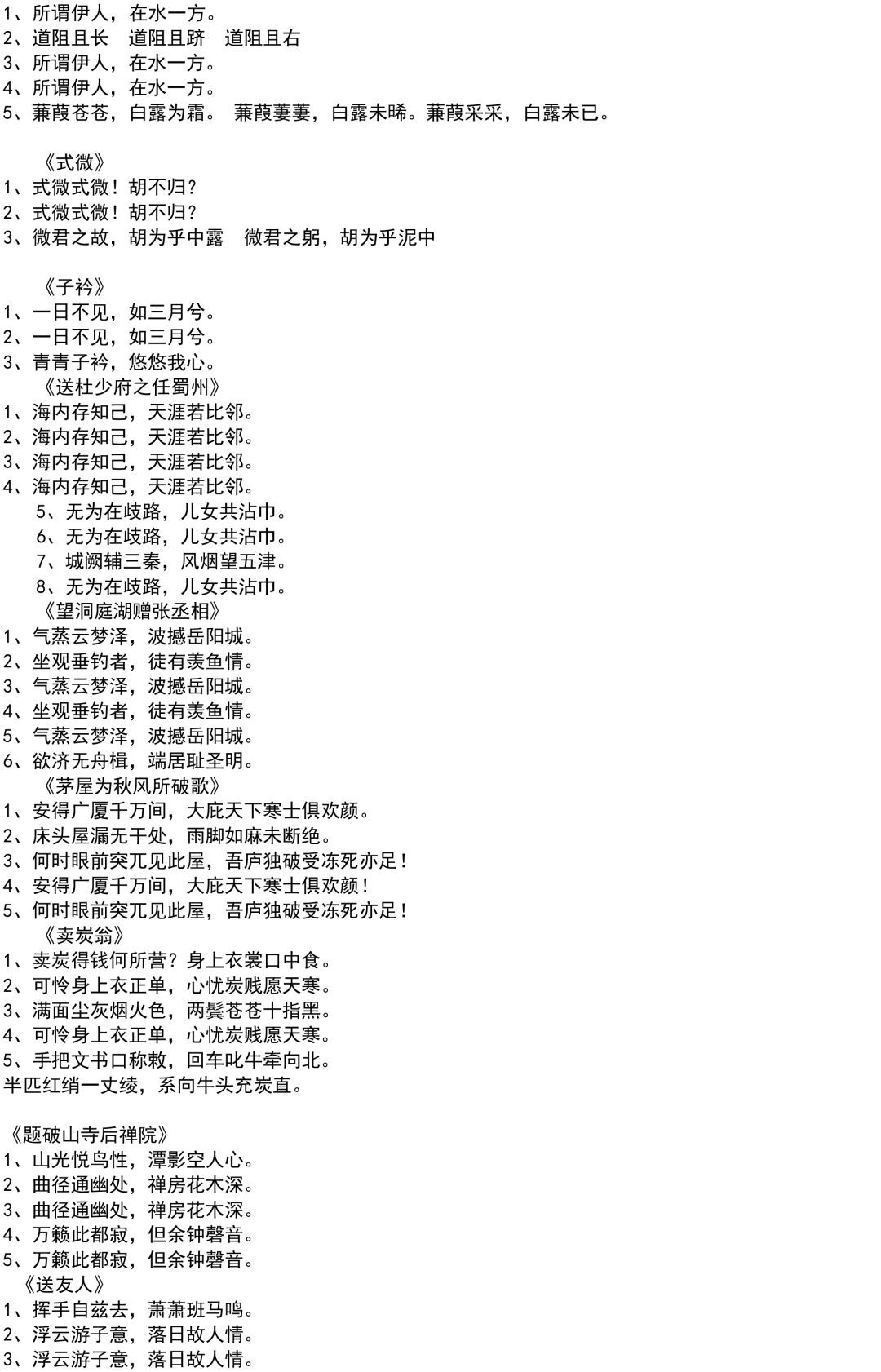 1、所谓伊人，在水一方。
2、道阻且长　道阻且跻　道阻且右
3、所谓伊人，在水一方。
4、所谓伊人，在水一方。
5、蒹葭苍苍，白露为霜。 蒹葭萋萋，白露未晞。蒹葭采采，白露未已。

《式微》
1、式微式微！胡不归？
2、式微式微！胡不归？
3、微君之故，胡为乎中露　微君之躬，胡为乎泥中

《子衿》
1、一日不见，如三月兮。
2、一日不见，如三月兮。
3、青青子衿，悠悠我心。
《送杜少府之任蜀州》
1、海内存知己，天涯若比邻。
2、海内存知己，天涯若比邻。
3、海内存知己，天涯若比邻。
4、海内存知己，天涯若比邻。
5、无为在歧路，儿女共沾巾。
6、无为在歧路，儿女共沾巾。
7、城阙辅三秦，风烟望五津。
8、无为在歧路，儿女共沾巾。
《望洞庭湖赠张丞相》
1、气蒸云梦泽，波撼岳阳城。
2、坐观垂钓者，徒有羡鱼情。
3、气蒸云梦泽，波撼岳阳城。
4、坐观垂钓者，徒有羡鱼情。
5、气蒸云梦泽，波撼岳阳城。
6、欲济无舟楫，端居耻圣明。
《茅屋为秋风所破歌》
1、安得广厦千万间，大庇天下寒士俱欢颜。
2、床头屋漏无干处，雨脚如麻未断绝。
3、何时眼前突兀见此屋，吾庐独破受冻死亦足！
4、安得广厦千万间，大庇天下寒士俱欢颜！
5、何时眼前突兀见此屋，吾庐独破受冻死亦足！
《卖炭翁》
1、卖炭得钱何所营？身上衣裳口中食。
2、可怜身上衣正单，心忧炭贱愿天寒。
3、满面尘灰烟火色，两鬓苍苍十指黑。
4、可怜身上衣正单，心忧炭贱愿天寒。
5、手把文书口称敕，回车叱牛牵向北。
半匹红绡一丈绫，系向牛头充炭直。

《题破山寺后禅院》
1、山光悦鸟性，潭影空人心。
2、曲径通幽处，禅房花木深。
3、曲径通幽处，禅房花木深。
4、万籁此都寂，但余钟磬音。
5、万籁此都寂，但余钟磬音。
《送友人》
1、挥手自兹去，萧萧班马鸣。
2、浮云游子意，落日故人情。
3、浮云游子意，落日故人情。